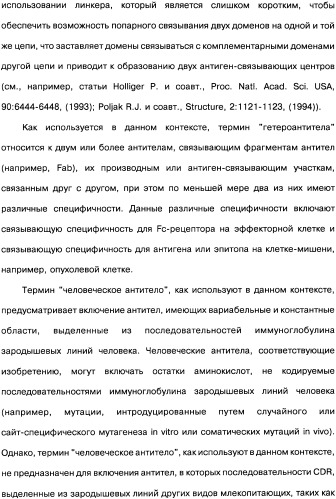 использовании линкера, который является слишком коротким, чтобы обеспечить возможность попарного связывания двух доменов на одной и той же цепи, что заставляет домены связываться с комплементарными доменами другой цепи и приводит к образованию двух антиген-связывающих центров (см., например, статьи Holliger P. и соавт., Proc. Natl. Acad. Sci. USA, 90:6444-6448, (1993); Poljak R.J. и соавт., Structure, 2:1121-1123, (1994)).

Как используется в данном контексте, термин "гетероантитела" относится к двум или более антителам, связывающим фрагментам антител (например, Fab), их производным или антиген-связывающим участкам, связанным друг с другом, при этом по меньшей мере два из них имеют различные специфичности. Данные различные специфичности включают связывающую специфичность для Fc-рецептора на эффекторной клетке и связывающую специфичность для антигена или эпитопа на клетке-мишени, например, опухолевой клетке.

Термин "человеческое антитело", как используют в данном контексте, предусматривает включение антител, имеющих вариабельные и константные области, выделенные из последовательностей иммуноглобулина зародышевых линий человека. Человеческие антитела, соответствующие изобретению, могут включать остатки аминокислот, не кодируемые последовательностями иммуноглобулина зародышевых линий человека (например, мутации, интродуцированные путем случайного или сайт-специфического мутагенеза in vitro или соматических мутаций in vivo). Однако, термин "человеческое антитело", как используют в данном контексте, не предназначен для включения антител, в которых последовательности CDR, выделенные из зародышевых линий других видов млекопитающих, таких как